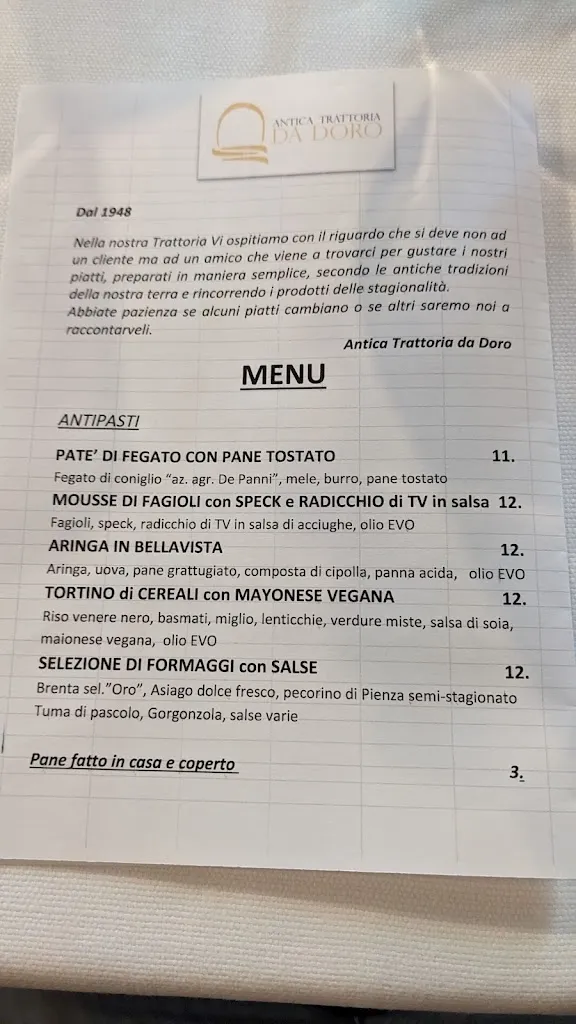 ANTICA TRATTORIA
DA DORO

Dal 1948

Nella nostra Trattoria Vi ospitiamo con il riguardo che si deve non ad un cliente ma ad un amico che viene a trovarci per gustare i nostri piatti, preparati in maniera semplice, secondo le antiche tradizioni della nostra terra e rincorrendo i prodotti delle stagionalità.
Abbiate pazienza se alcuni piatti cambiano o se altri saremo noi a raccontarveli.

Antica Trattoria da Doro

MENU

ANTIPASTI

PATE' DI FEGATO CON PANE TOSTATO 11.
Fegato di coniglio "az. agr. De Panni", mele, burro, pane tostato

MOUSSE DI FAGIOLI con SPECK e RADICCHIO di TV in salsa 12.
Fagioli, speck, radicchio di TV in salsa di acciughe, olio EVO

ARINGA IN BELLAVISTA 12.
Aringa, uova, pane grattugiato, composta di cipolla, panna acida, olio EVO

TORTINO di CEREALI con MAYONESE VEGANA 12.
Riso venere nero, basmati, miglio, lenticchie, verdure miste, salsa di soia, maionese vegana, olio EVO

SELEZIONE DI FORMAGGI con SALSE 12.
Brenta sel."Oro", Asiago dolce fresco, pecorino di Pienza semi-stagionato Tuma di pascolo, Gorgonzola, salse varie

Pane fatto in casa e coperto 3.